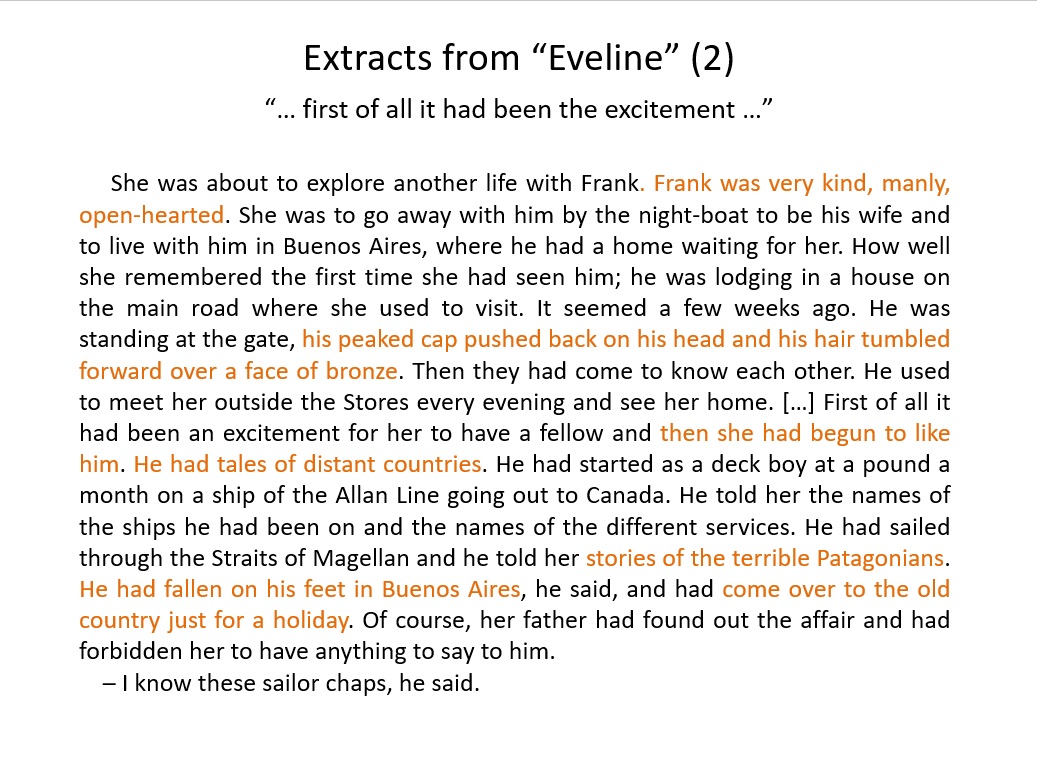 Extracts from “Eveline” (2)

“… first of all it had been the excitement …”

She was about to explore another life with Frank. Frank was very kind, manly, open-hearted. She was to go away with him by the night-boat to be his wife and to live with him in Buenos Aires, where he had a home waiting for her. How well she remembered the first time she had seen him; he was lodging in a house on the main road where she used to visit. It seemed a few weeks ago. He was standing at the gate, his peaked cap pushed back on his head and his hair tumbled forward over a face of bronze. Then they had come to know each other. He used to meet her outside the Stores every evening and see her home. […] First of all it had been an excitement for her to have a fellow and then she had begun to like him. He had tales of distant countries. He had started as a deck boy at a pound a month on a ship of the Allan Line going out to Canada. He told her the names of the ships he had been on and the names of the different services. He had sailed through the Straits of Magellan and he told her stories of the terrible Patagonians. He had fallen on his feet in Buenos Aires, he said, and had come over to the old country just for a holiday. Of course, her father had found out the affair and had forbidden her to have anything to say to him.

– I know these sailor chaps, he said.